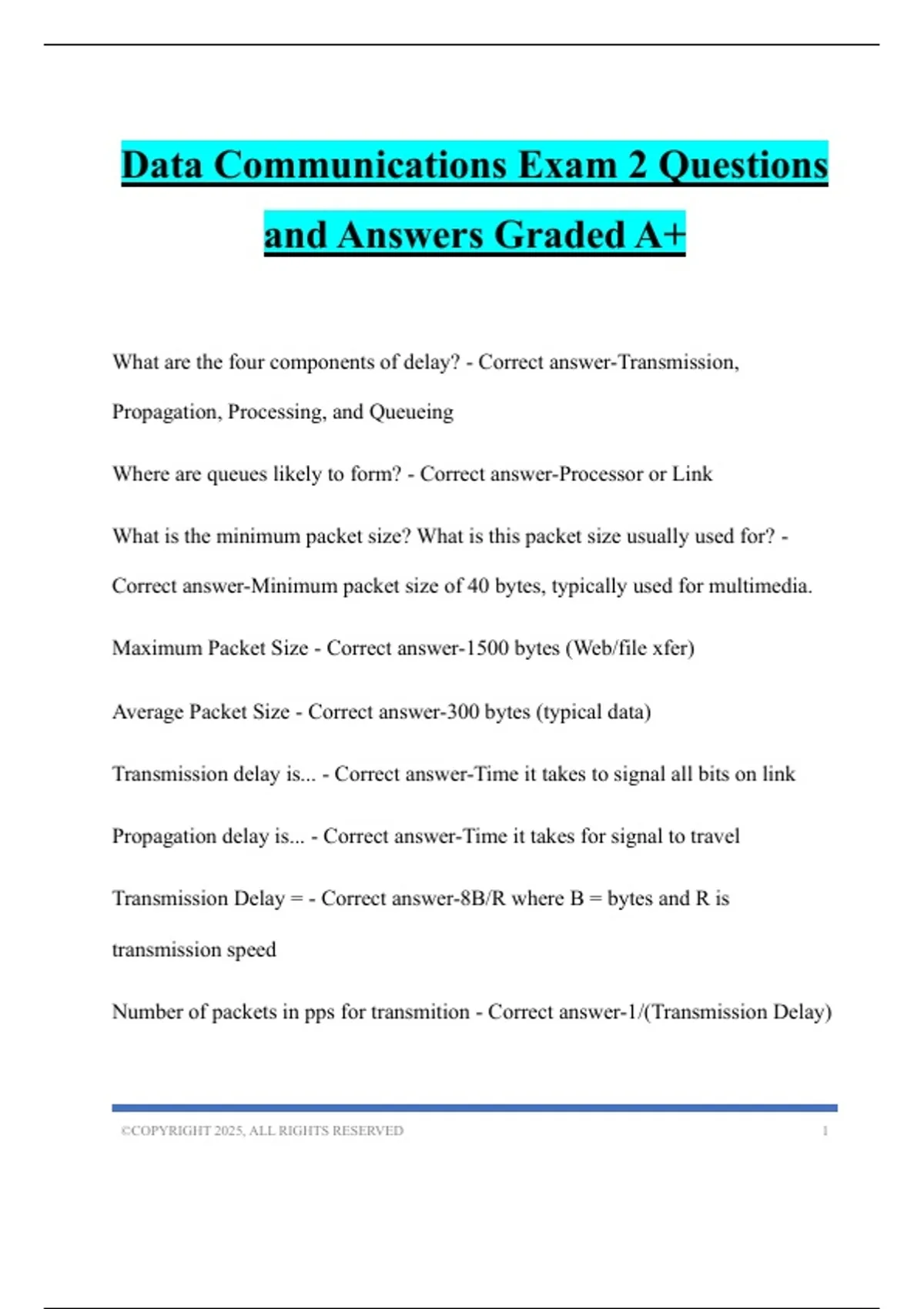 Data Communications Exam 2 Questions and Answers Graded A+

What are the four components of delay? - Correct answer-Transmission, Propagation, Processing, and Queueing

Where are queues likely to form? - Correct answer-Processor or Link

What is the minimum packet size? What is this packet size usually used for? - Correct answer-Minimum packet size of 40 bytes, typically used for multimedia.

Maximum Packet Size - Correct answer-1500 bytes (Web/file xfer)

Average Packet Size - Correct answer-300 bytes (typical data)

Transmission delay is... - Correct answer-Time it takes to signal all bits on link

Propagation delay is... - Correct answer-Time it takes for signal to travel

Transmission Delay = - Correct answer-8B/R where B = bytes and R is transmission speed

Number of packets in pps for transmition - Correct answer-1/(Transmission Delay)

©COPYRIGHT 2025, ALL RIGHTS RESERVED 1